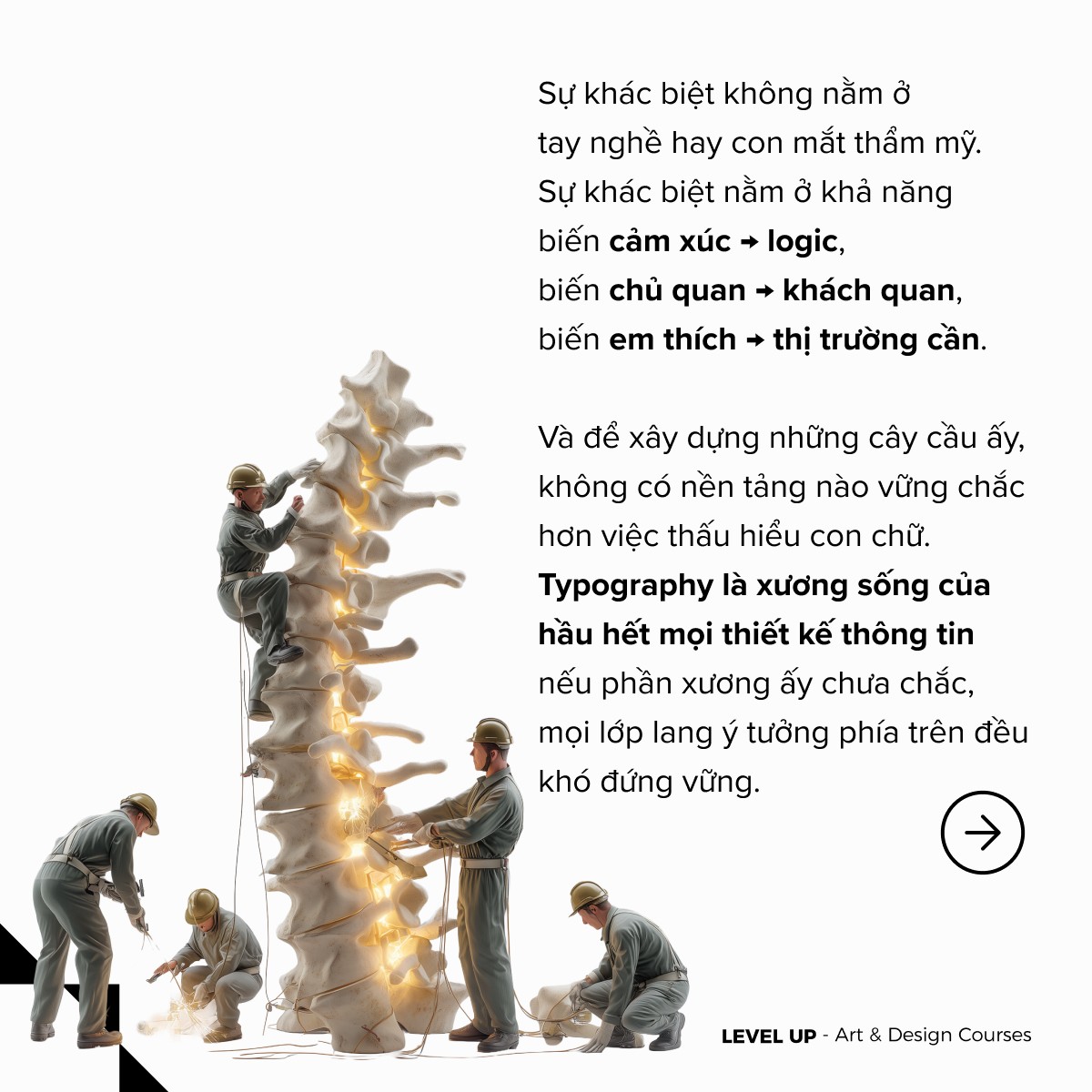 Sự khác biệt không nằm ở tay nghề hay con mắt thẩm mỹ. Sự khác biệt nằm ở khả năng biến cảm xúc → logic, biến chủ quan → khách quan, biến em thích → thị trường cần.

Và để xây dựng những cây cầu ấy, không có nền tảng nào vững chắc hơn việc thấu hiểu con chữ. Typography là xương sống của hầu hết mọi thiết kế thông tin nếu phần xương ấy chưa chắc, mọi lớp lang ý tưởng phía trên đều khó đứng vững.

LEVEL UP - Art & Design Courses